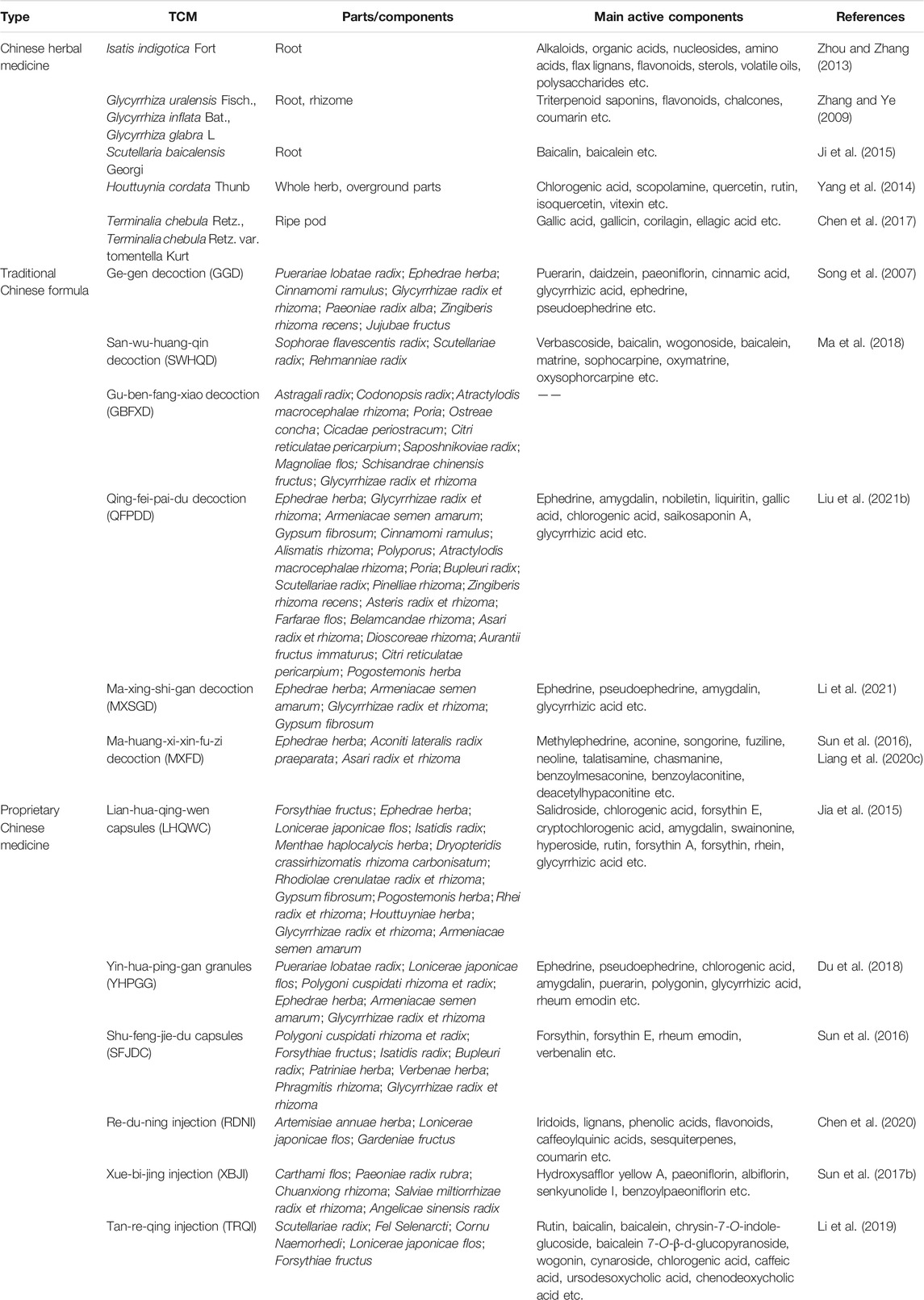 | Type | TCM | Parts/components | Main active components | References |
|---|---|---|---|---|
| Chinese herbal medicine | Isatis indigotica Fort | Root | Alkaloids, organic acids, nucleosides, amino acids, flax lignans, flavonoids, sterols, volatile oils, polysaccharides etc. | Zhou and Zhang (2013) |
| | Glycyrrhiza uralensis Fisch., Glycyrrhiza inflata Bat., Glycyrrhiza glabra L | Root, rhizome | Triterpenoid saponins, flavonoids, chalcones, coumarin etc. | Zhang and Ye (2009) |
| | Scutellaria baicalensis Georgi | Root | Baicalin, baicalein etc. | Ji et al. (2015) |
| | Houttuynia cordata Thunb | Whole herb, overground parts | Chlorogenic acid, scopolamine, quercetin, rutin, isoquercetin, vitexin etc. | Yang et al. (2014) |
| | Terminalia chebula Retz., Terminalia chebula Retz. var. tomentella Kurt | Ripe pod | Gallic acid, gallicin, corilagin, ellagic acid etc. | Chen et al. (2017) |
| Traditional Chinese formula | Ge-gen decoction (GGD) | Puerariae lobatae radix; Ephedrae herba; Cinnamomi ramulus; Glycyrrhizae radix et rhizoma; Paeoniae radix alba; Zingiberis rhizoma recens; Jujubae fructus | Puerarin, daidzein, paeoniflorin, cinnamic acid, glycyrrhizic acid, ephedrine, pseudoephedrine etc. | Song et al. (2007) |
| | San-wu-huang-qin decoction (SWHQD) | Sophorae flavescentis radix; Scutellariae radix; Rehmanniae radix | Verbascoside, baicalin, wogonoside, baicalein, matrine, sophocarpine, oxymatrine, oxysophorcarpine etc. | Ma et al. (2018) |
| | Gu-ben-fang-xiao decoction (GBFXD) | Astragali radix; Codonopsis radix; Atractylodis macrocephalae rhizoma; Poria; Ostreae concha; Cicadae periostracum; Citri reticulatae pericarpium; Saposhnikoviae radix; Magnoliae flos; Schisandrae chinensis fructus; Glycyrrhizae radix et rhizoma | —— | |
| | Qing-fei-pai-du decoction (QFPDD) | Ephedrae herba; Glycyrrhizae radix et rhizoma; Armeniacae semen amarum; Gypsum fibrosum; Cinnamomi ramulus; Alismatis rhizoma; Polyporus; Atractylodis macrocephalae rhizoma; Poria; Bupleuri radix; Scutellariae radix; Pinelliae rhizoma; Zingiberis rhizoma recens; Asteris radix et rhizoma; Farfarae flos; Belamcandae rhizoma; Asari radix et rhizoma; Dioscoreae rhizoma; Aurantii fructus immaturus; Citri reticulatae pericarpium; Pogostemonis herba | Ephedrine, amygdalin, nobiletin, liquiritin, gallic acid, chlorogenic acid, saikosaponin A, glycyrrhizic acid etc. | Liu et al. (2021b) |
| | Ma-xing-shi-gan decoction (MXSGD) | Ephedrae herba; Armeniacae semen amarum; Glycyrrhizae radix et rhizoma; Gypsum fibrosum | Ephedrine, pseudoephedrine, amygdalin, glycyrrhizic acid etc. | Li et al. (2021) |
| | Ma-huang-xi-xin-fu-zi decoction (MXFD) | Ephedrae herba; Aconiti lateralis radix praeparata; Asari radix et rhizoma | Methylephedrine, aconine, songorine, fuziline, neoline, talatisamine, chasmanine, benzoylmesaconine, benzoylaconitine, deacetylhypaconitine etc. | Sun et al. (2016), Liang et al. (2020c) |
| Proprietary Chinese medicine | Lian-hua-qing-wen capsules (LHQWC) | Forsythiae fructus; Ephedrae herba; Lonicerae japonicae flos; Isatidis radix; Menthae haplocalycis herba; Dryopteridis crassirhizomatis rhizoma carbonisatum; Rhodiolae crenulatae radix et rhizoma; Gypsum fibrosum; Pogostemonis herba; Rhei radix et rhizoma; Houttuyniae herba; Glycyrrhizae radix et rhizoma; Armeniacae semen amarum | Salidroside, chlorogenic acid, forsythin E, cryptochlorogenic acid, amygdalin, swainonine, hyperoside, rutin, forsythin A, forsythin, rhein, glycyrrhizic acid etc. | Jia et al. (2015) |
| | Yin-hua-ping-gan granules (YHPGG) | Puerariae lobatae radix; Lonicerae japonicae flos; Polygoni cuspidati rhizoma et radix; Ephedrae herba; Armeniacae semen amarum; Glycyrrhizae radix et rhizoma | Ephedrine, pseudoephedrine, chlorogenic acid, amygdalin, puerarin, polygonin, glycyrrhizic acid, rheum emodin etc. | Du et al. (2018) |
| | Shu-feng-jie-du capsules (SFJDC) | Polygoni cuspidati rhizoma et radix; Forsythiae fructus; Isatidis radix; Bupleuri radix; Patriniae herba; Verbenae herba; Phragmitis rhizoma; Glycyrrhizae radix et rhizoma | Forsythin, forsythin E, rheum emodin, verbenalin etc. | Sun et al. (2016) |
| | Re-du-ning injection (RDNI) | Artemisiae annuae herba; Lonicerae japonicae flos; Gardeniae fructus | Iridoids, lignans, phenolic acids, flavonoids, caffeoylquinic acids, sesquiterpenes, coumarin etc. | Chen et al. (2020) |
| | Xue-bi-jing injection (XBJI) | Carthami flos; Paeoniae radix rubra; Chuanxiong rhizoma; Salviae miltiorrhizae radix et rhizoma; Angelicae sinensis radix | Hydroxysafflor yellow A, paeoniflorin, albiflorin, senkyunolide I, benzoylpaeoniflorin etc. | Sun et al. (2017b) |
| | Tan-re-qing injection (TRQI) | Scutellariae radix; Fel Selenarcti; Cornu Naemorhedi; Lonicerae japonicae flos; Forsythiae fructus | Rutin, baicalin, baicalein, chrysin-7-O-indole-glucoside, baicalein 7-O-β-d-glucopyranoside, wogonin, cynaroside, chlorogenic acid, caffeic acid, ursodesoxycholic acid, chenodeoxycholic acid etc. | Li et al. (2019) |